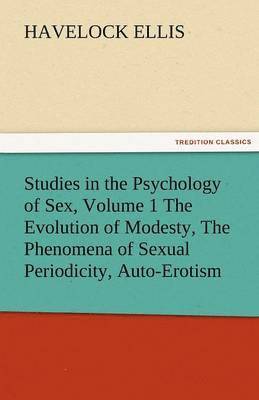 HAVELOCK ELLIS

TREDITION CLASSICS

Studies in the Psychology of Sex, Volume 1 The Evolution of Modesty, The Phenomena of Sexual Periodicity, Auto-Erotism